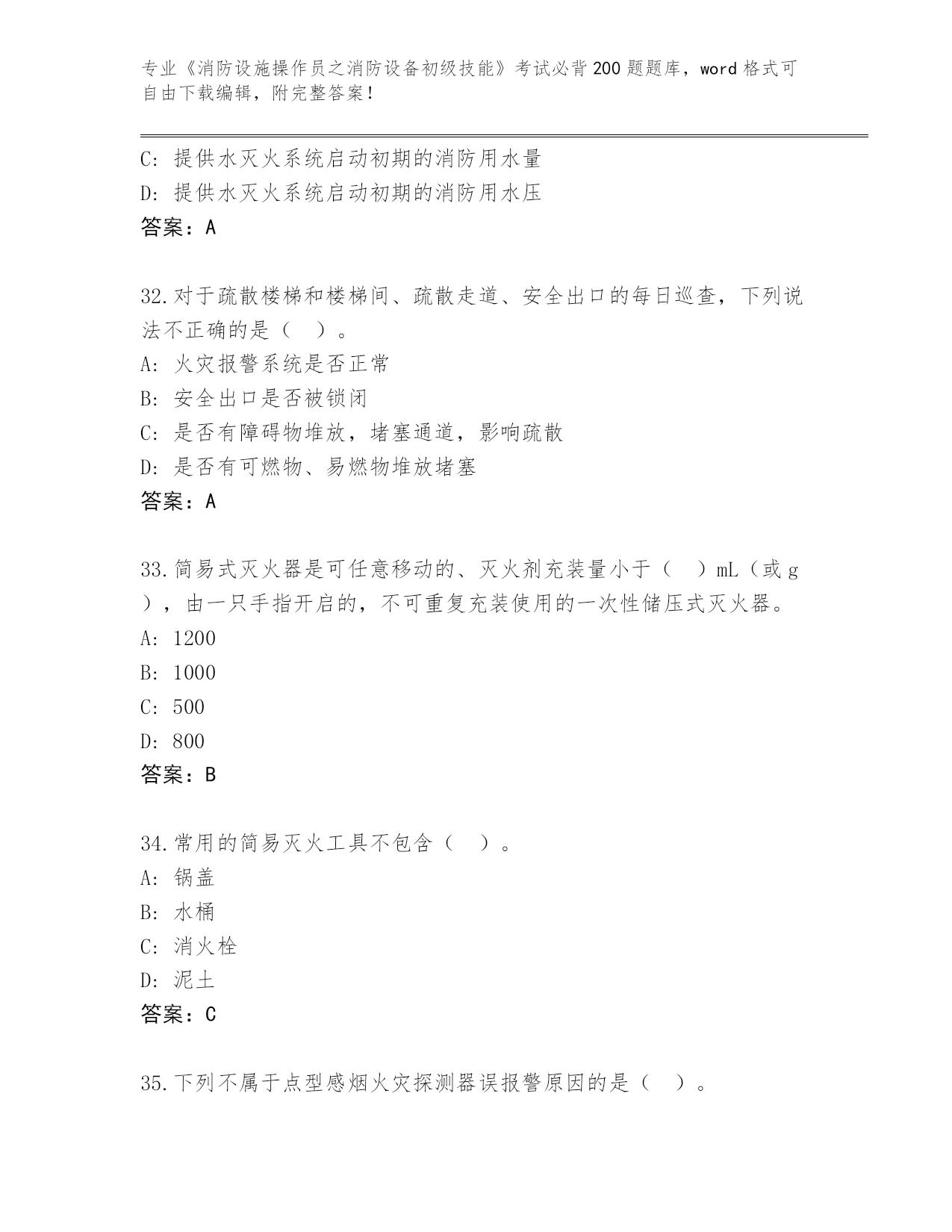 专业《消防设施操作员之消防设备初级技能》考试必背200题题库，word格式可自由下载编辑，附完整答案！

C: 提供水灭火系统启动初期的消防用水量
D: 提供水灭火系统启动初期的消防用水压
答案：A

32.对于疏散楼梯和楼梯间、疏散走道、安全出口的每日巡查，下列说法不正确的是（ ）。
A: 火灾报警系统是否正常
B: 安全出口是否被锁闭
C: 是否有障碍物堆放，堵塞通道，影响疏散
D: 是否有可燃物、易燃物堆放堵塞
答案：A

33.简易式灭火器是可任意移动的、灭火剂充装量小于（ ）mL（或g），由一只手指开启的，不可重复充装使用的一次性储压式灭火器。
A: 1200
B: 1000
C: 500
D: 800
答案：B

34.常用的简易灭火工具不包含（ ）。
A: 锅盖
B: 水桶
C: 消火栓
D: 泥土
答案：C

35.下列不属于点型感烟火灾探测器误报警原因的是（ ）。